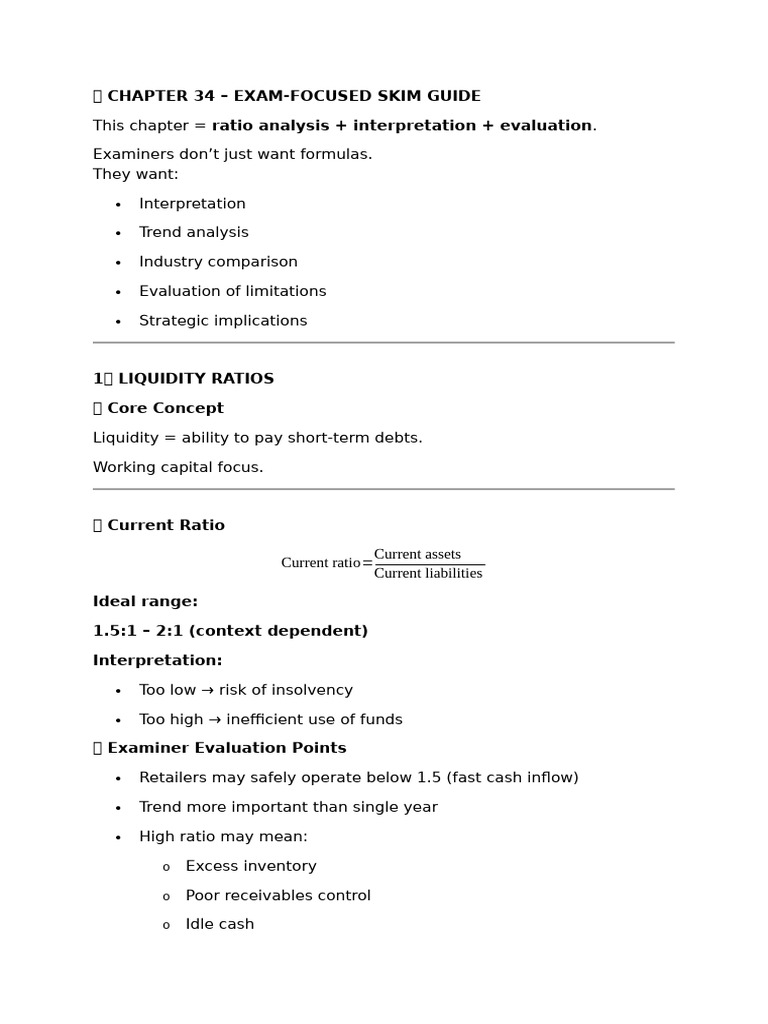 CHAPTER 34 – EXAM-FOCUSED SKIM GUIDE

This chapter = ratio analysis + interpretation + evaluation.

Examiners don't just want formulas.
They want:

• Interpretation
• Trend analysis
• Industry comparison
• Evaluation of limitations
• Strategic implications

1 LIQUIDITY RATIOS

Core Concept

Liquidity = ability to pay short-term debts.

Working capital focus.

Current Ratio

$\text{Current ratio} = \frac{\text{Current assets}}{\text{Current liabilities}}$

Ideal range:

1.5:1 – 2:1 (context dependent)

Interpretation:

• Too low → risk of insolvency
• Too high → inefficient use of funds

Examiner Evaluation Points

• Retailers may safely operate below 1.5 (fast cash inflow)
• Trend more important than single year
• High ratio may mean:
o Excess inventory
o Poor receivables control
o Idle cash